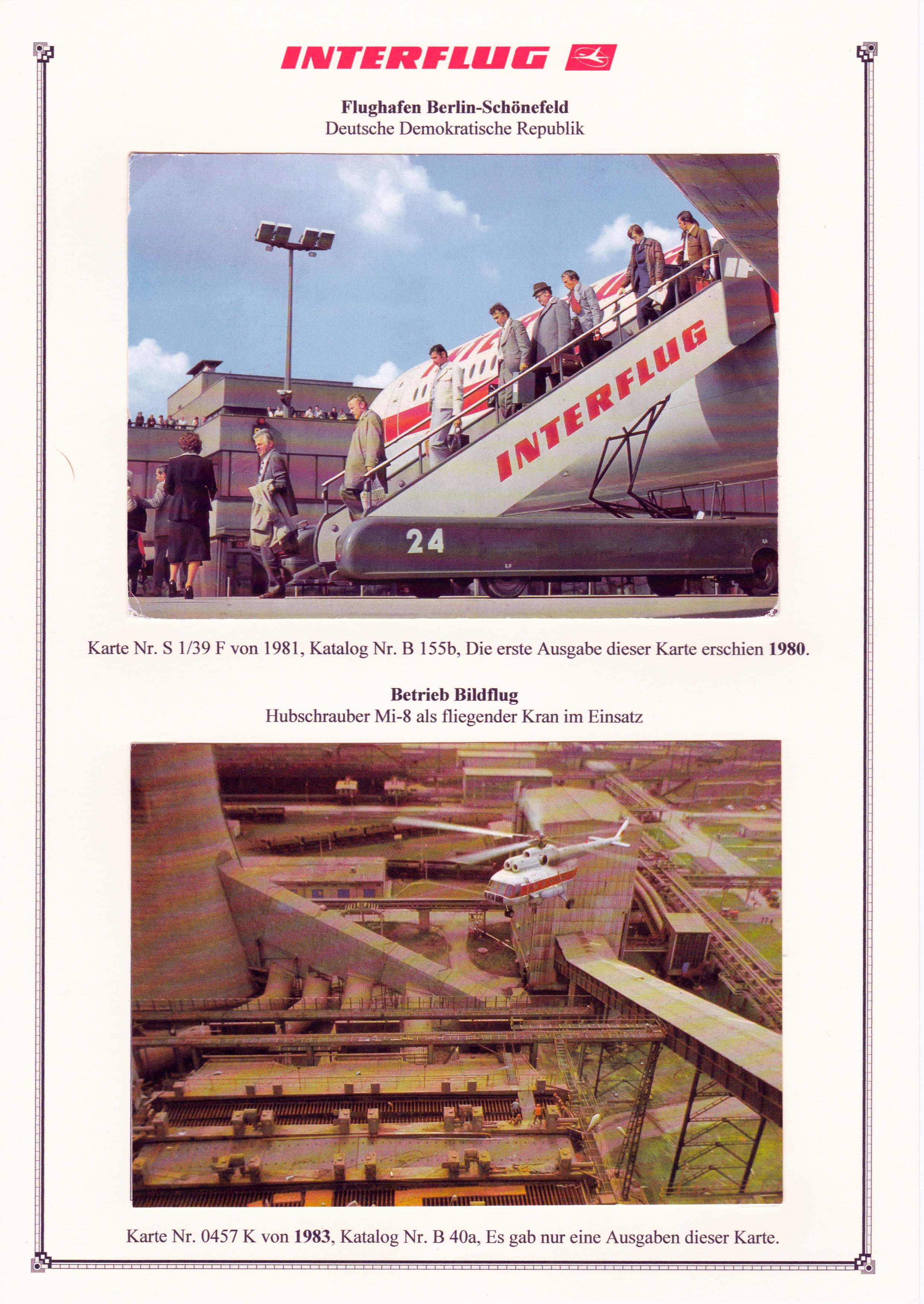 INTERFLUG

Flughafen Berlin-Schönefeld
Deutsche Demokratische Republik

INTERFLUG

24

Karte Nr. S 1/39 F von 1981, Katalog Nr. B 155b, Die erste Ausgabe dieser Karte erschien 1980.

Betrieb Bildflug
Hubschrauber Mi-8 als fliegender Kran im Einsatz

Karte Nr. 0457 K von 1983, Katalog Nr. B 40a, Es gab nur eine Ausgaben dieser Karte.